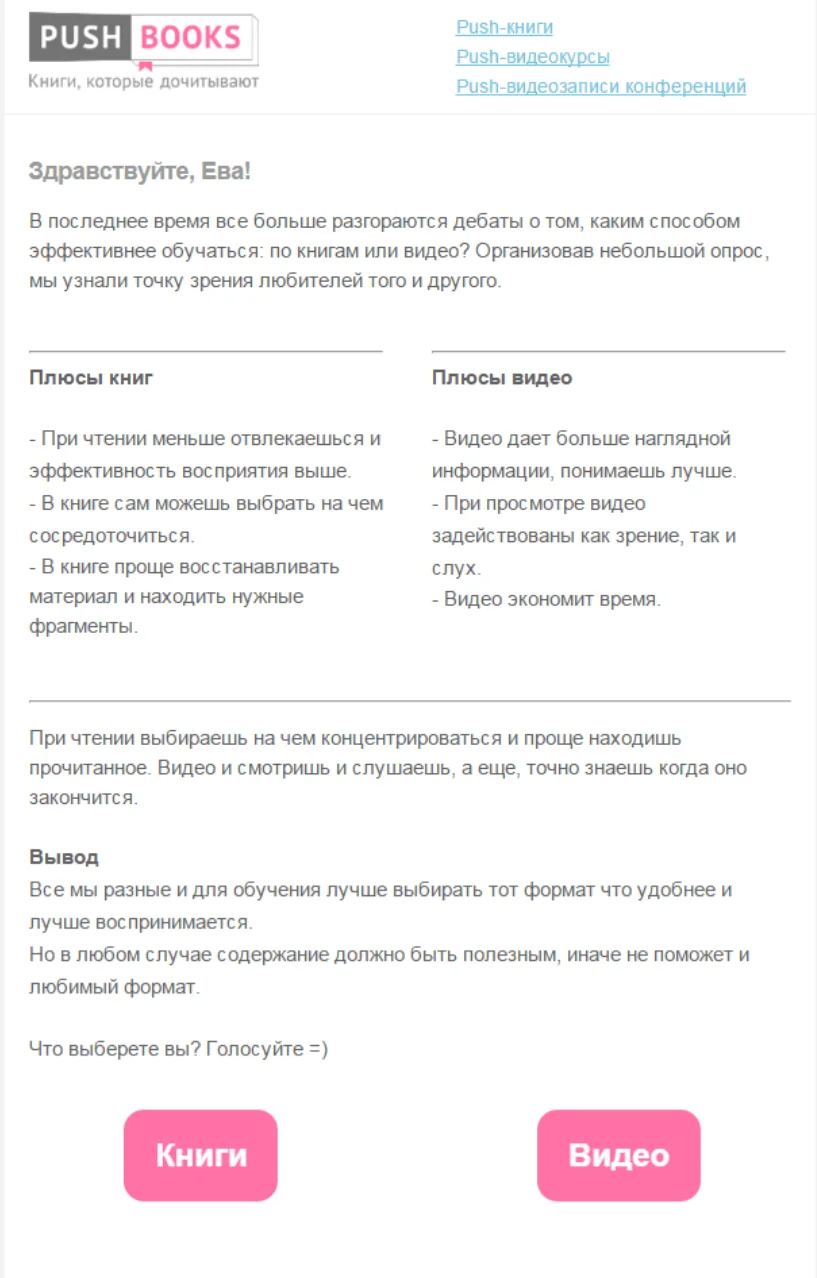 PUSH BOOKS
Книги, которые дочитывают

Push-книги
Push-видеокурсы
Push-видеозаписи конференций

Здравствуйте, Ева!

В последнее время все больше разгораются дебаты о том, каким способом эффективнее обучаться: по книгам или видео? Организовав небольшой опрос, мы узнали точку зрения любителей того и другого.

Плюсы книг

- При чтении меньше отвлекаешься и эффективность восприятия выше.
- В книге сам можешь выбрать на чем сосредоточиться.
- В книге проще восстанавливать материал и находить нужные фрагменты.

Плюсы видео

- Видео дает больше наглядной информации, понимаешь лучше.
- При просмотре видео задействованы как зрение, так и слух.
- Видео экономит время.

При чтении выбираешь на чем концентрироваться и проще находишь прочитанное. Видео и смотришь и слушаешь, а еще, точно знаешь когда оно закончится.

Вывод
Все мы разные и для обучения лучше выбирать тот формат что удобнее и лучше воспринимается.
Но в любом случае содержание должно быть полезным, иначе не поможет и любимый формат.

Что выберете вы? Голосуйте =)

Книги

Видео